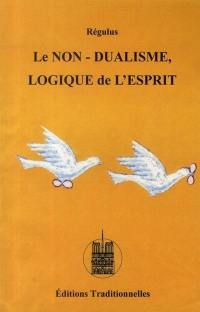 Régulus

Le NON - DUALISME, LOGIQUE de L'ESPRIT

Éditions Traditionnelles